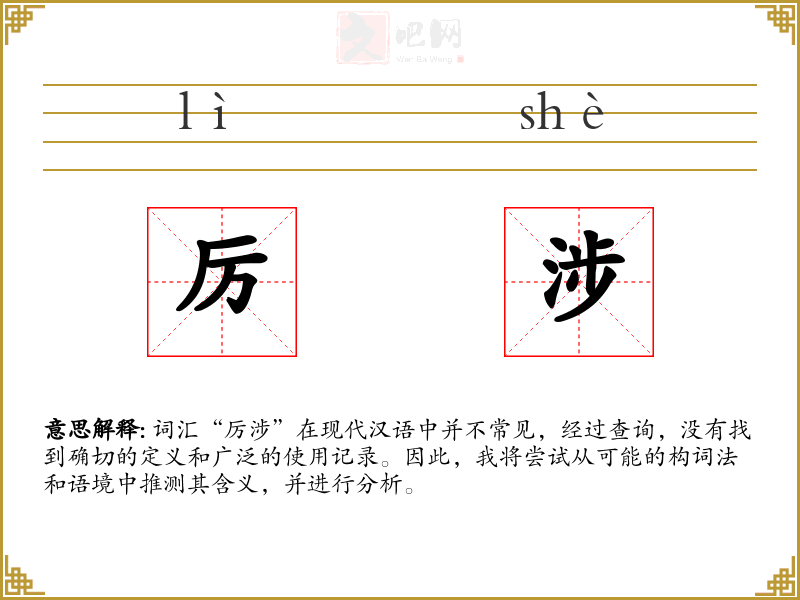 lì shè

厉

涉

意思解释:词汇“厉涉”在现代汉语中并不常见，经过查询，没有找到确切的定义和广泛的使用记录。因此，我将尝试从可能的构词法和语境中推测其含义，并进行分析。

文吧网
Wen Ba Wang